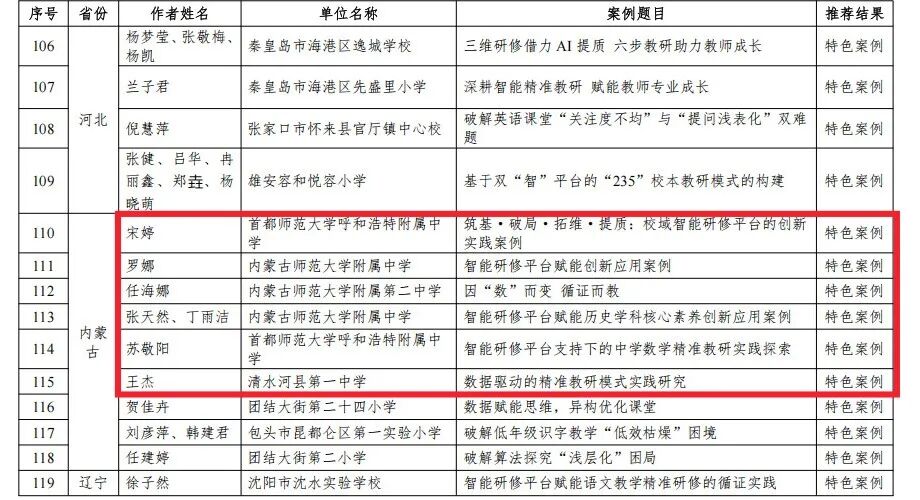 | 序号 | 省份 | 作者姓名 | 单位名称 | 案例题目 | 推荐结果 |
|---|---|---|---|---|---|
| 106 | 河北 | 杨梦莹、张敬梅、杨凯 | 秦皇岛市海港区逸城学校 | 三维研修借力 AI 提质 六步教研助力教师成长 | 特色案例 |
| 107 | 河北 | 兰子君 | 秦皇岛市海港区先盛里小学 | 深耕智能精准教研 赋能教师专业成长 | 特色案例 |
| 108 | 河北 | 倪慧萍 | 张家口市怀来县官厅镇中心校 | 破解英语课堂“关注度不均”与“提问浅表化”双难题 | 特色案例 |
| 109 | 河北 | 张健、吕华、冉丽鑫、郑垚、杨晓萌 | 雄安容和悦容小学 | 基于双“智”平台的“235”校本教研模式的构建 | 特色案例 |
| 110 | 内蒙古 | 宋婷 | 首都师范大学呼和浩特附属中学 | 筑基·破局·拓维·提质：校域智能研修平台的创新实践案例 | 特色案例 |
| 111 | 内蒙古 | 罗娜 | 内蒙古师范大学附属中学 | 智能研修平台赋能创新应用案例 | 特色案例 |
| 112 | 内蒙古 | 任海娜 | 内蒙古师范大学附属第二中学 | 因“数”而变 循证而教 | 特色案例 |
| 113 | 内蒙古 | 张天然、丁雨洁 | 内蒙古师范大学附属中学 | 智能研修平台赋能历史学科核心素养创新应用案例 | 特色案例 |
| 114 | 内蒙古 | 苏敬阳 | 首都师范大学呼和浩特附属中学 | 智能研修平台支持下的中学数学精准教研实践探索 | 特色案例 |
| 115 | 内蒙古 | 王杰 | 清水河县第一中学 | 数据驱动的精准教研模式实践研究 | 特色案例 |
| 116 | 内蒙古 | 贺佳卉 | 团结大街第二十四小学 | 数据赋能思维，异构优化课堂 | 特色案例 |
| 117 | 内蒙古 | 刘彦萍、韩建君 | 包头市昆都仑区第一实验小学 | 破解低年级识字教学“低效枯燥”困境 | 特色案例 |
| 118 | 内蒙古 | 任建婷 | 团结大街第二小学 | 破解算法探究“浅层化”困局 | 特色案例 |
| 119 | 辽宁 | 徐子然 | 沈阳市沈水实验学校 | 智能研修平台赋能语文教学精准研修的循证实践 | 特色案例 |